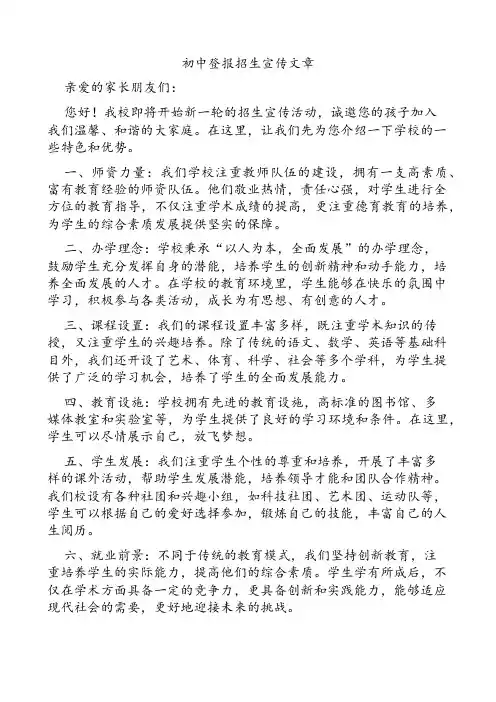 初中登报招生宣传文章

亲爱的家长朋友们：

您好！我校即将开始新一轮的招生宣传活动，诚邀您的孩子加入我们温馨、和谐的大家庭。在这里，让我们先为您介绍一下学校的一些特色和优势。

一、师资力量：我们学校注重教师队伍的建设，拥有一支高素质、富有教育经验的师资队伍。他们敬业热情，责任心强，对学生进行全方位的教育指导，不仅注重学术成绩的提高，更注重德育教育的培养，为学生的综合素质发展提供坚实的保障。

二、办学理念：学校秉承“以人为本，全面发展”的办学理念，鼓励学生充分发挥自身的潜能，培养学生的创新精神和动手能力，培养全面发展的人才。在学校的教育环境里，学生能够在快乐的氛围中学习，积极参与各类活动，成长为有思想、有创意的人才。

三、课程设置：我们的课程设置丰富多样，既注重学术知识的传授，又注重学生的兴趣培养。除了传统的语文、数学、英语等基础科目外，我们还开设了艺术、体育、科学、社会等多个学科，为学生提供了广泛的学习机会，培养了学生的全面发展能力。

四、教育设施：学校拥有先进的教育设施，高标准的图书馆、多媒体教室和实验室等，为学生提供了良好的学习环境和条件。在这里，学生可以尽情展示自己，放飞梦想。

五、学生发展：我们注重学生个性的尊重和培养，开展了丰富多样的课外活动，帮助学生发展潜能，培养领导才能和团队合作精神。我们校设有各种社团和兴趣小组，如科技社团、艺术团、运动队等，学生可以根据自己的爱好选择参加，锻炼自己的技能，丰富自己的人生阅历。

六、就业前景：不同于传统的教育模式，我们坚持创新教育，注重培养学生的实际能力，提高他们的综合素质。学生学有所成后，不仅在学术方面具备一定的竞争力，更具备创新和实践能力，能够适应现代社会的需要，更好地迎接未来的挑战。